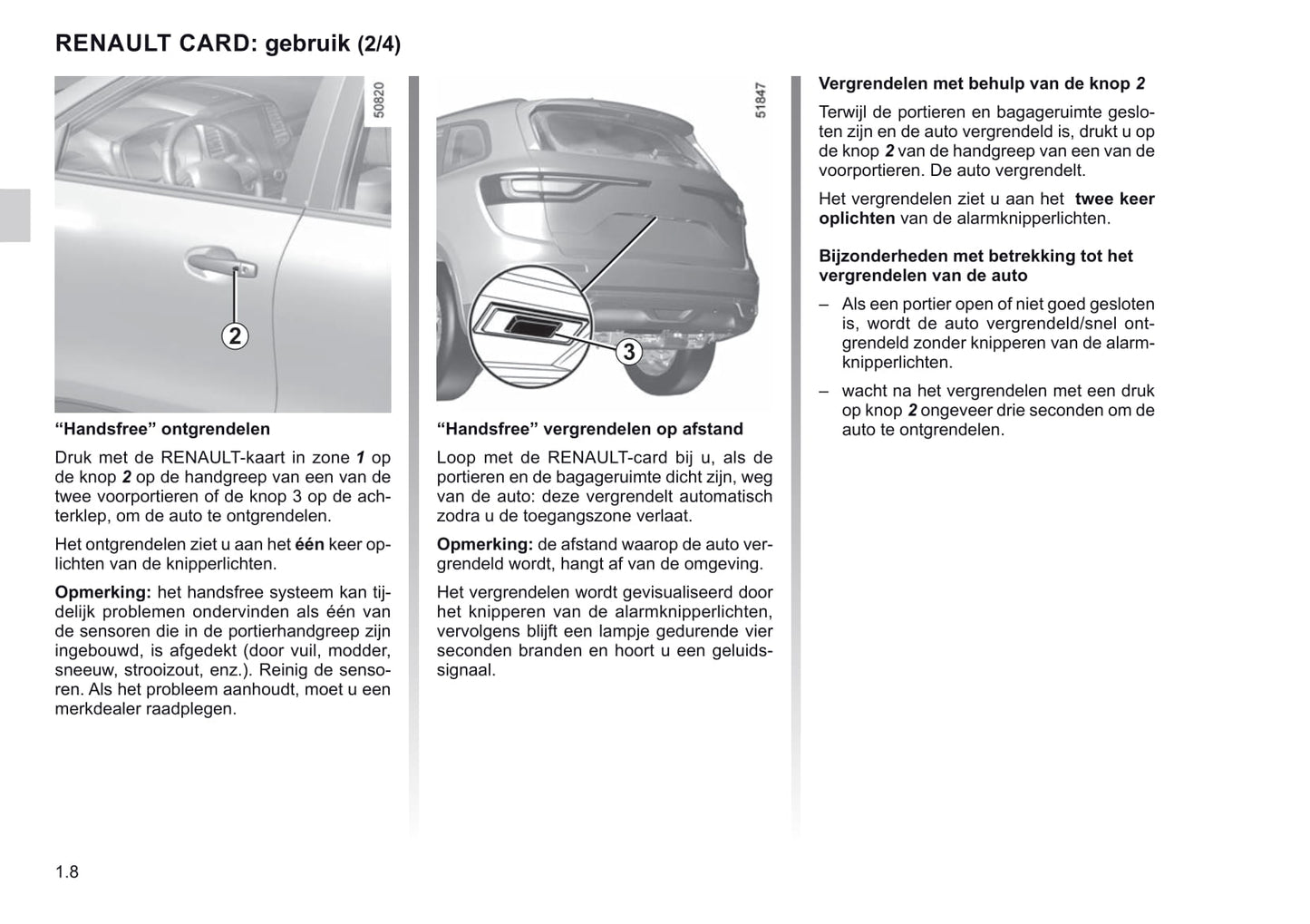 RENAULT CARD: gebruik (2/4)

50820

2

“Handsfree” ontgrendelen

Druk met de RENAULT-kaart in zone 1 op de knop 2 op de handgreep van een van de twee voorportieren of de knop 3 op de achterklep, om de auto te ontgrendelen.

Het ontgrendelen ziet u aan het één keer oplichten van de knipperlichten.

Opmerking: het handsfree systeem kan tijdelijk problemen ondervinden als één van de sensoren die in de portierhandgreep zijn ingebouwd, is afgedekt (door vuil, modder, sneeuw, strooizout, enz.). Reinig de sensoren. Als het probleem aanhoudt, moet u een merkdealer raadplegen.

51847

3

“Handsfree” vergrendelen op afstand

Loop met de RENAULT-card bij u, als de portieren en de bagageruimte dicht zijn, weg van de auto: deze vergrendelt automatisch zodra u de toegangszone verlaat.

Opmerking: de afstand waarop de auto vergrendeld wordt, hangt af van de omgeving.

Het vergrendelen wordt gevisualiseerd door het knipperen van de alarmknipperlichten, vervolgens blijft een lampje gedurende vier seconden branden en hoort u een geluidssignaal.

Vergrendelen met behulp van de knop 2

Terwijl de portieren en bagageruimte gesloten zijn en de auto vergrendeld is, drukt u op de knop 2 van de handgreep van een van de voorportieren. De auto vergrendelt.

Het vergrendelen ziet u aan het twee keer oplichten van de alarmknipperlichten.

Bijzonderheden met betrekking tot het vergrendelen van de auto

– Als een portier open of niet goed gesloten is, wordt de auto vergrendeld/snel ontgrendeld zonder knipperen van de alarmknipperlichten.

– wacht na het vergrendelen met een druk op knop 2 ongeveer drie seconden om de auto te ontgrendelen.

1.8